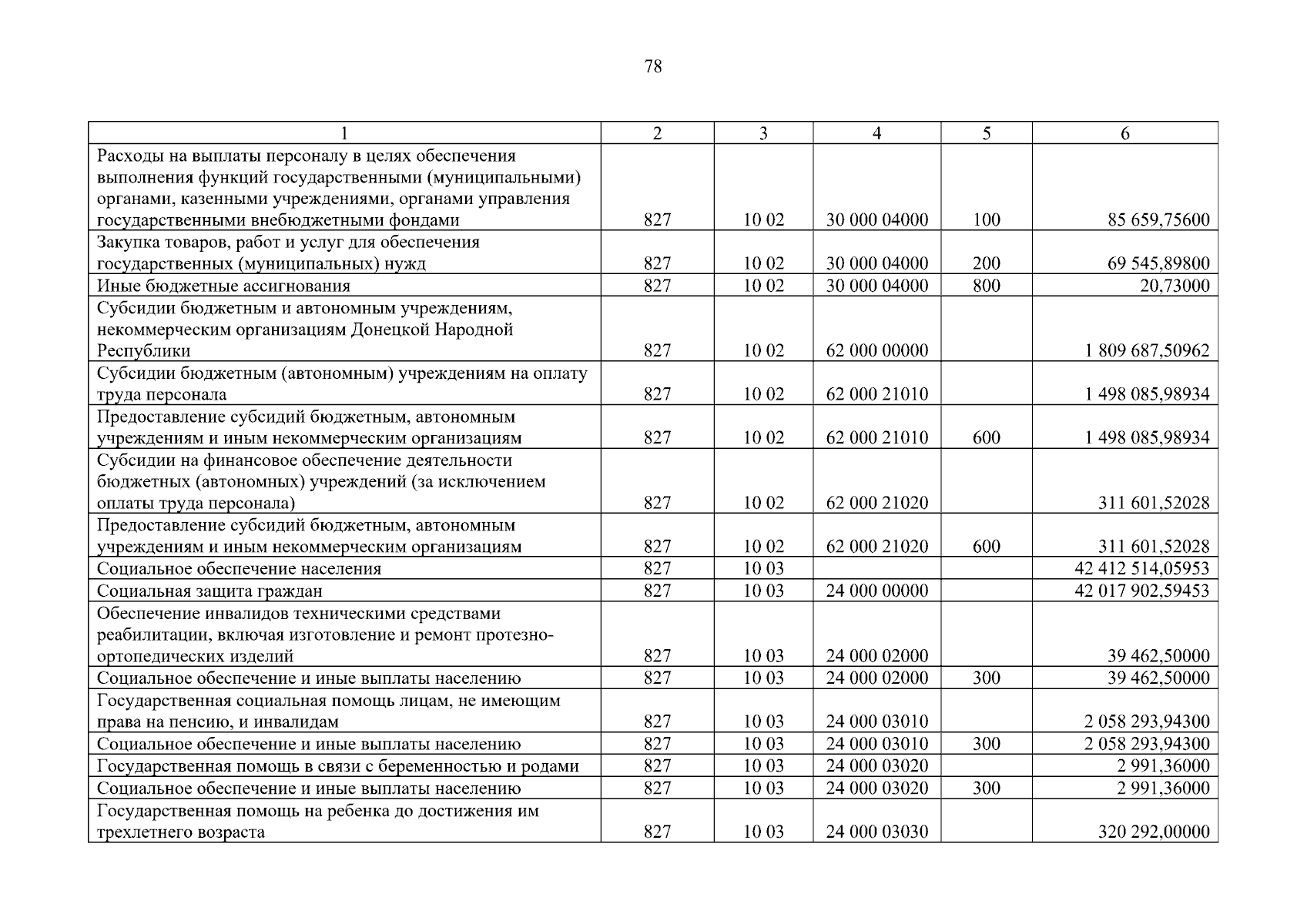 78

| 1 | 2 | 3 | 4 | 5 | 6 |
|---|---|---|---|---|---|
| Расходы на выплаты персоналу в целях обеспечения выполнения функций государственными (муниципальными) органами, казенными учреждениями, органами управления государственными внебюджетными фондами | 827 | 10 02 | 30 000 04000 | 100 | 85 659,75600 |
| Закупка товаров, работ и услуг для обеспечения государственных (муниципальных) нужд | 827 | 10 02 | 30 000 04000 | 200 | 69 545,89800 |
| Иные бюджетные ассигнования | 827 | 10 02 | 30 000 04000 | 800 | 20,73000 |
| Субсидии бюджетным и автономным учреждениям, некоммерческим организациям Донецкой Народной Республики | 827 | 10 02 | 62 000 00000 | | 1 809 687,50962 |
| Субсидии бюджетным (автономным) учреждениям на оплату труда персонала | 827 | 10 02 | 62 000 21010 | | 1 498 085,98934 |
| Предоставление субсидий бюджетным, автономным учреждениям и иным некоммерческим организациям | 827 | 10 02 | 62 000 21010 | 600 | 1 498 085,98934 |
| Субсидии на финансовое обеспечение деятельности бюджетных (автономных) учреждений (за исключением оплаты труда персонала) | 827 | 10 02 | 62 000 21020 | | 311 601,52028 |
| Предоставление субсидий бюджетным, автономным учреждениям и иным некоммерческим организациям | 827 | 10 02 | 62 000 21020 | 600 | 311 601,52028 |
| Социальное обеспечение населения | 827 | 10 03 | | | 42 412 514,05953 |
| Социальная защита граждан | 827 | 10 03 | 24 000 00000 | | 42 017 902,59453 |
| Обеспечение инвалидов техническими средствами реабилитации, включая изготовление и ремонт протезно-ортопедических изделий | 827 | 10 03 | 24 000 02000 | | 39 462,50000 |
| Социальное обеспечение и иные выплаты населению | 827 | 10 03 | 24 000 02000 | 300 | 39 462,50000 |
| Государственная социальная помощь лицам, не имеющим права на пенсию, и инвалидам | 827 | 10 03 | 24 000 03010 | | 2 058 293,94300 |
| Социальное обеспечение и иные выплаты населению | 827 | 10 03 | 24 000 03010 | 300 | 2 058 293,94300 |
| Государственная помощь в связи с беременностью и родами | 827 | 10 03 | 24 000 03020 | | 2 991,36000 |
| Социальное обеспечение и иные выплаты населению | 827 | 10 03 | 24 000 03020 | 300 | 2 991,36000 |
| Государственная помощь на ребенка до достижения им трехлетнего возраста | 827 | 10 03 | 24 000 03030 | | 320 292,00000 |